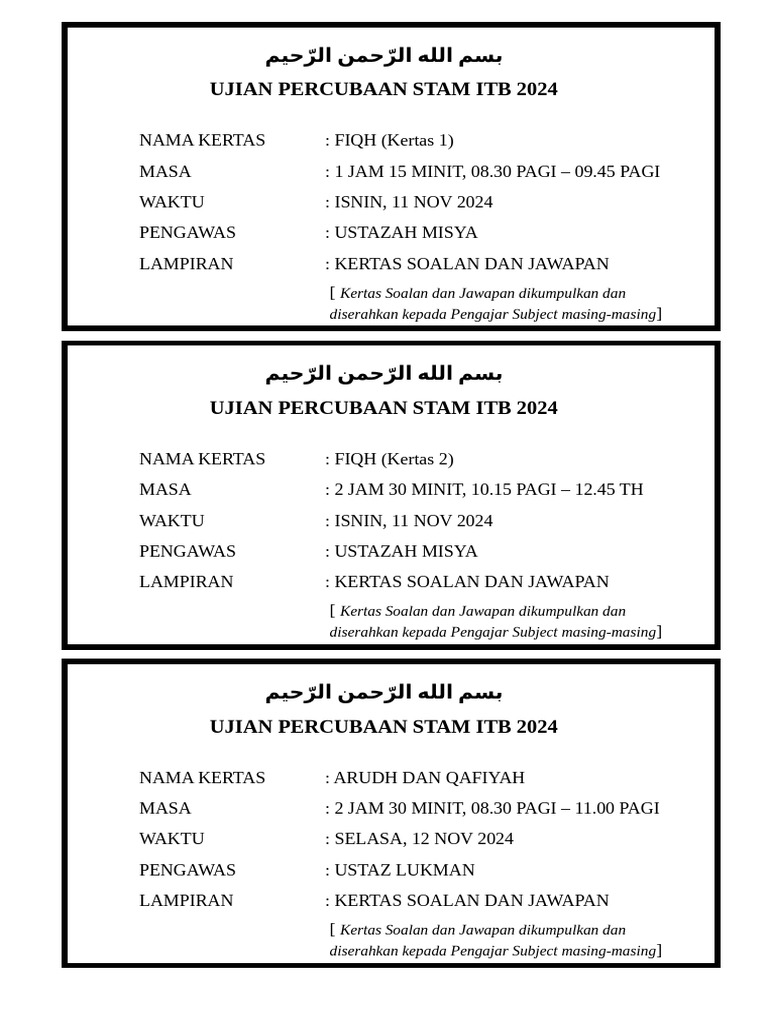 بسم الله الرّحمن الرّحيم

UJIAN PERCUBAAN STAM ITB 2024

NAMA KERTAS : FIQH (Kertas 1)
MASA : 1 JAM 15 MINIT, 08.30 PAGI – 09.45 PAGI
WAKTU : ISNIN, 11 NOV 2024
PENGAWAS : USTAZAH MISYA
LAMPIRAN : KERTAS SOALAN DAN JAWAPAN

[ Kertas Soalan dan Jawapan dikumpulkan dan diserahkan kepada Pengajar Subject masing-masing]

بسم الله الرّحمن الرّحيم

UJIAN PERCUBAAN STAM ITB 2024

NAMA KERTAS : FIQH (Kertas 2)
MASA : 2 JAM 30 MINIT, 10.15 PAGI – 12.45 TH
WAKTU : ISNIN, 11 NOV 2024
PENGAWAS : USTAZAH MISYA
LAMPIRAN : KERTAS SOALAN DAN JAWAPAN

[ Kertas Soalan dan Jawapan dikumpulkan dan diserahkan kepada Pengajar Subject masing-masing]

بسم الله الرّحمن الرّحيم

UJIAN PERCUBAAN STAM ITB 2024

NAMA KERTAS : ARUDH DAN QAFIYAH
MASA : 2 JAM 30 MINIT, 08.30 PAGI – 11.00 PAGI
WAKTU : SELASA, 12 NOV 2024
PENGAWAS : USTAZ LUKMAN
LAMPIRAN : KERTAS SOALAN DAN JAWAPAN

[ Kertas Soalan dan Jawapan dikumpulkan dan diserahkan kepada Pengajar Subject masing-masing]